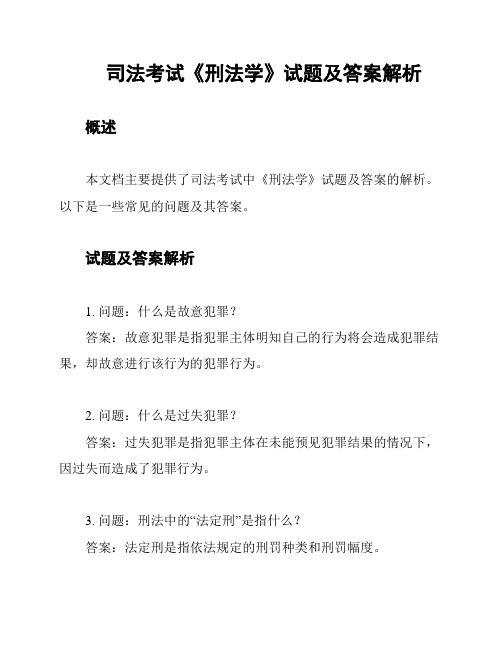 司法考试《刑法学》试题及答案解析

概述

本文档主要提供了司法考试中《刑法学》试题及答案的解析。以下是一些常见的问题及其答案。

试题及答案解析

1. 问题：什么是故意犯罪？
答案：故意犯罪是指犯罪主体明知自己的行为将会造成犯罪结果，却故意进行该行为的犯罪行为。

2. 问题：什么是过失犯罪？
答案：过失犯罪是指犯罪主体在未能预见犯罪结果的情况下，因过失而造成了犯罪行为。

3. 问题：刑法中的“法定刑”是指什么？
答案：法定刑是指依法规定的刑罚种类和刑罚幅度。